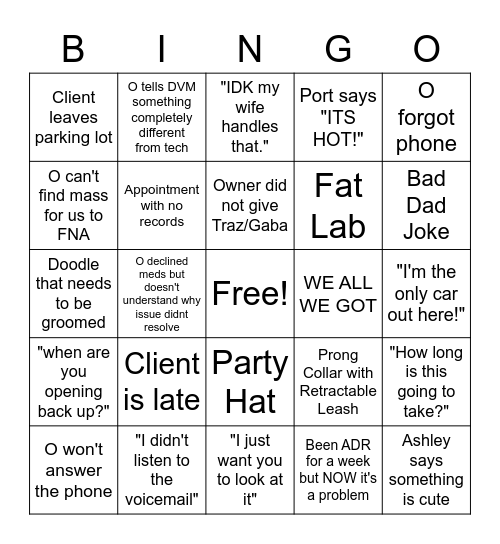 | B | I | N | G | O |
|---|---|---|---|---|
| Client leaves parking lot | O tells DVM something completely different from tech | "IDK my wife handles that." | Port says "ITS HOT!" | O forgot phone |
| O can't find mass for us to FNA | Appointment with no records | Owner did not give Traz/Gaba | Fat Lab | Bad Dad Joke |
| Doodle that needs to be groomed | O declined meds but doesn't understand why issue didnt resolve | Free! | WE ALL WE GOT | "I'm the only car out here!" |
| "when are you opening back up?" | Client is late | Party Hat | Prong Collar with Retractable Leash | "How long is this going to take?" |
| O won't answer the phone | "I didn't listen to the voicemail" | "I just want you to look at it" | Been ADR for a week but NOW it's a problem | Ashley says something is cute |